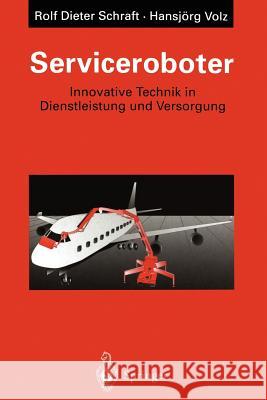 Rolf Dieter Schraft · Hansjörg Volz

Serviceroboter

Innovative Technik in Dienstleistung und Versorgung

Kraina Książek